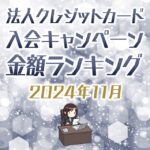 法人クレジットカード
入会キャンペーン
金額ランキング
2024年11月